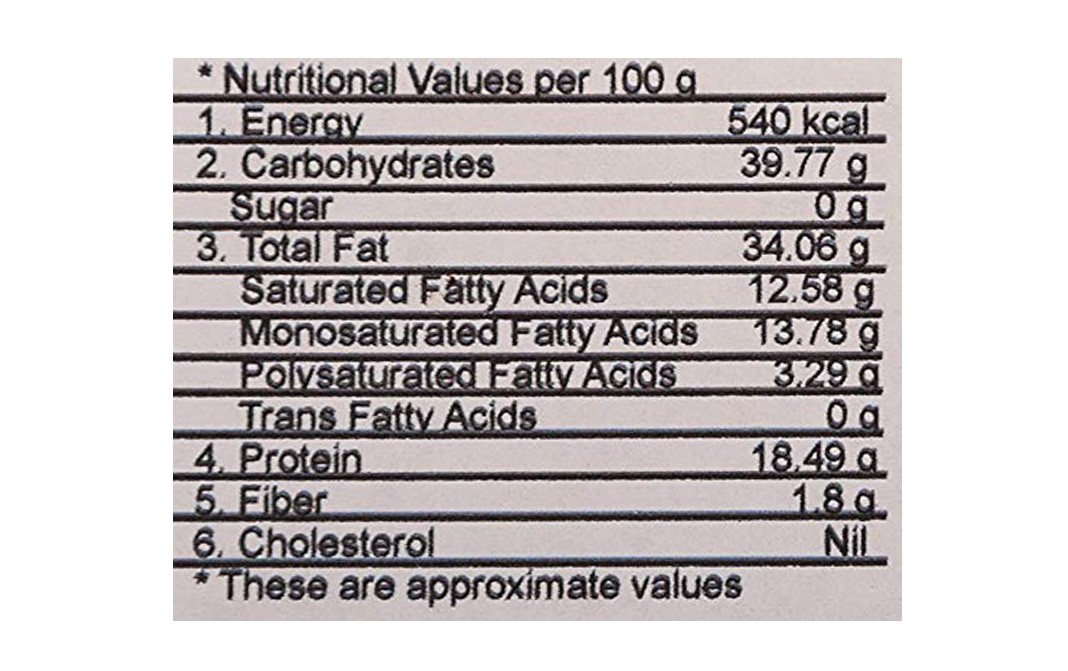 * Nutritional Values per 100 g

| 1. Energy | 540 kcal |
|---|---|
| 2. Carbohydrates | 39.77 g |
| Sugar | 0 g |
| 3. Total Fat | 34.06 g |
| Saturated Fatty Acids | 12.58 g |
| Monosaturated Fatty Acids | 13.78 g |
| Polysaturated Fatty Acids | 3.29 g |
| Trans Fatty Acids | 0 g |
| 4. Protein | 18.49 g |
| 5. Fiber | 1.8 g |
| 6. Cholesterol | Nil |

* These are approximate values